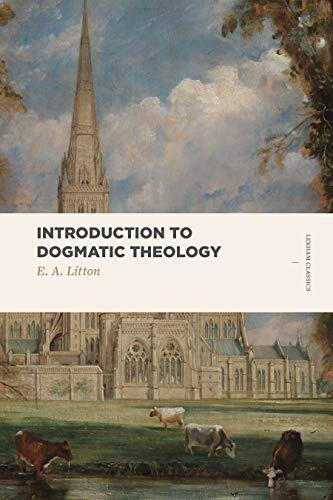 INTRODUCTION TO DOGMATIC THEOLOGY

E. A. Litton

LEXHAM CLASSICS